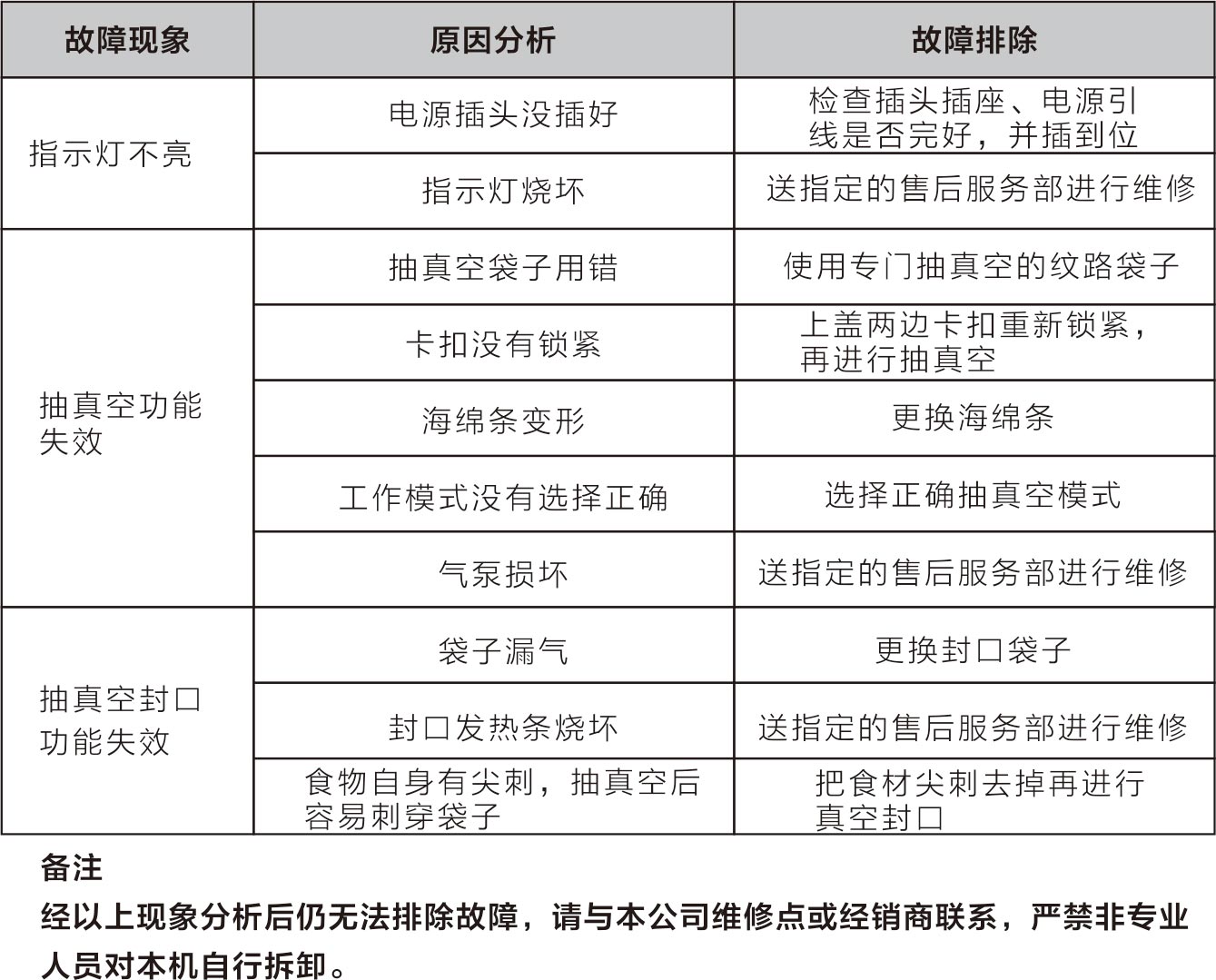 | 故障现象 | 原因分析 | 故障排除 |
|---|---|---|
| 指示灯不亮 | 电源插头没插好 | 检查插头插座、电源引线是否完好，并插到位 |
| | 指示灯烧坏 | 送指定的售后服务部进行维修 |
| 抽真空功能失效 | 抽真空袋子用错 | 使用专门抽真空的纹路袋子 |
| | 卡扣没有锁紧 | 上盖两边卡扣重新锁紧，再进行抽真空 |
| | 海绵条变形 | 更换海绵条 |
| | 工作模式没有选择正确 | 选择正确抽真空模式 |
| | 气泵损坏 | 送指定的售后服务部进行维修 |
| 抽真空封口功能失效 | 袋子漏气 | 更换封口袋子 |
| | 封口发热条烧坏 | 送指定的售后服务部进行维修 |
| | 食物自身有尖刺，抽真空后容易刺穿袋子 | 把食材尖刺去掉再进行真空封口 |

备注

经以上现象分析后仍无法排除故障，请与本公司维修点或经销商联系，严禁非专业人员对本机自行拆卸。